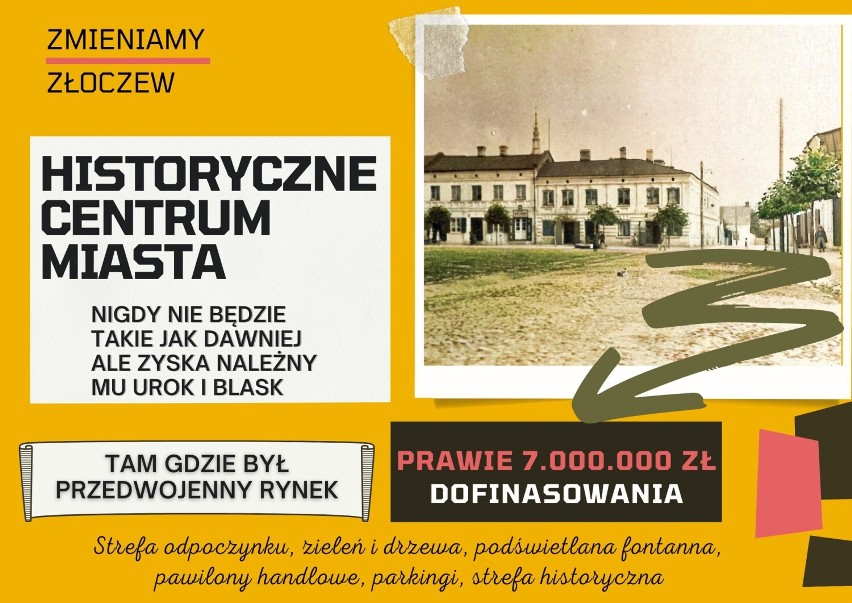 ZMIENIAMY
ZŁOCZEW

HISTORYCZNE CENTRUM MIASTA

NIGDY NIE BĘDZIE TAKIE JAK DAWNIEJ ALE ZYSKA NALEŻNY MU UROK I BLASK

TAM GDZIE BYŁ PRZEDWOJENNY RYNEK

PRAWIE 7.000.000 ZŁ
DOFINASOWANIA

Strefa odpoczynku, zieleń i drzewa, podświetlana fontanna, pawilony handlowe, parkingi, strefa historyczna